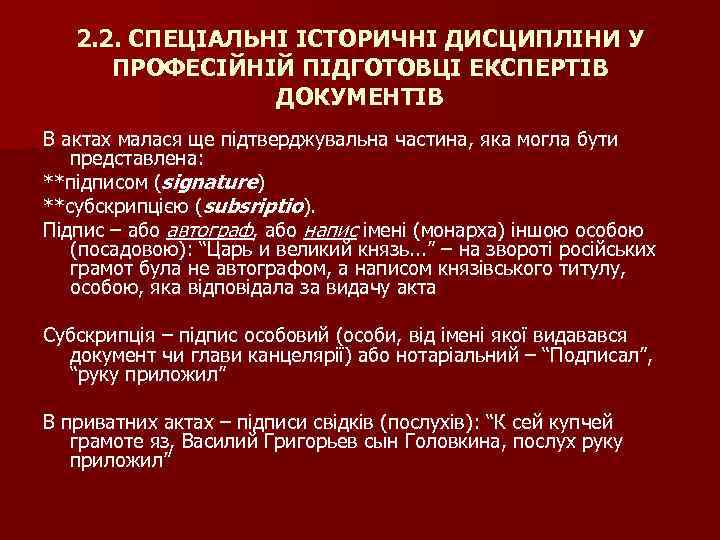 2.2. СПЕЦІАЛЬНІ ІСТОРИЧНІ ДИСЦИПЛІНИ У ПРОФЕСІЙНІЙ ПІДГОТОВЦІ ЕКСПЕРТІВ ДОКУМЕНТІВ

В актах малася ще підтверджувальна частина, яка могла бути представлена:

**підписом (signature)

**субскрипцією (subsriptio).

Підпис – або автограф, або напис імені (монарха) іншою особою (посадовою): “Царь и великий князь...” – на звороті російських грамот була не автографом, а написом князівського титулу, особою, яка відповідала за видачу акта

Субскрипція – підпис особовий (особи, від імені якої видавався документ чи глави канцелярії) або нотаріальний – “Подписал”, “руку приложил”

В приватних актах – підписи свідків (послухів): “К сей купчей грамоте яз, Василий Григорьев сын Головкина, послух руку приложил”